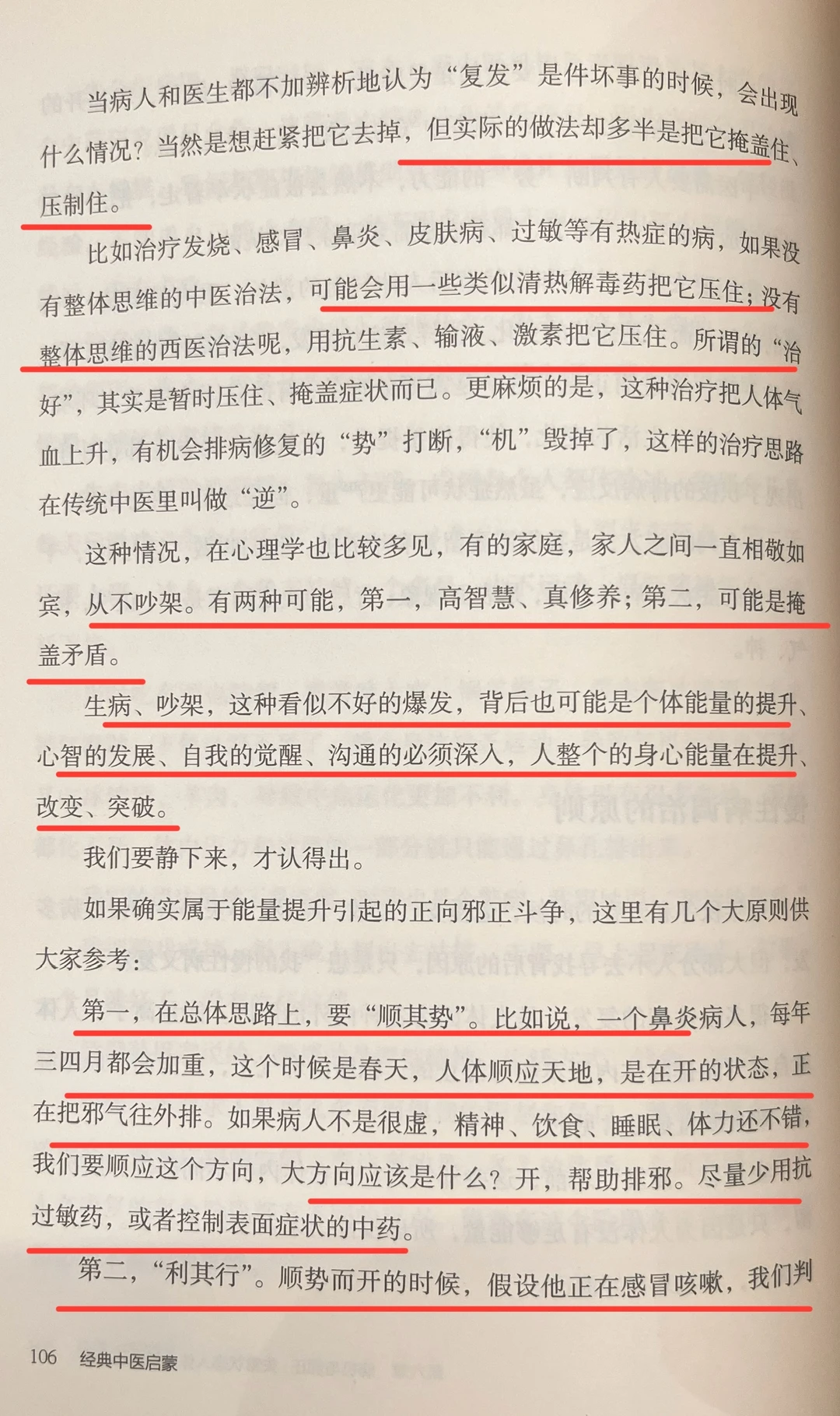 当病人和医生都不加辨析地认为“复发”是件坏事的时候，会出现什么情况？当然是想赶紧把它去掉，但实际的做法却多半是把它掩盖住、压制住。

比如治疗发烧、感冒、鼻炎、皮肤病、过敏等有热症的病，如果没有整体思维的中医治法，可能会用一些类似清热解毒药把它压住；没有整体思维的西医治法呢，用抗生素、输液、激素把它压住。所谓的“治好”，其实是暂时压住、掩盖症状而已。更麻烦的是，这种治疗把人体气血上升，有机会排病修复的“势”打断，“机”毁掉了，这样的治疗思路在传统中医里叫做“逆”。

这种情况，在心理学也比较多见，有的家庭，家人之间一直相敬如宾，从不吵架。有两种可能，第一，高智慧、真修养；第二，可能是掩盖矛盾。

生病、吵架，这种看似不好的爆发，背后也可能是个体能量的提升、心智的发展、自我的觉醒、沟通的必须深入，人整个的身心能量在提升、改变、突破。

我们要静下来，才认得出。

如果确实属于能量提升引起的正向邪正斗争，这里有几个大原则供大家参考：

第一，在总体思路上，要“顺其势”。比如说，一个鼻炎病人，每年三四月都会加重，这个时候是春天，人体顺应天地，是在开的状态，正在把邪气往外排。如果病人不是很虚，精神、饮食、睡眠、体力还不错，我们要顺应这个方向，大方向应该是什么？开，帮助排邪。尽量少用抗过敏药，或者控制表面症状的中药。

第二，“利其行”。顺势而开的时候，假设他正在感冒咳嗽，我们判

106 经典中医启蒙